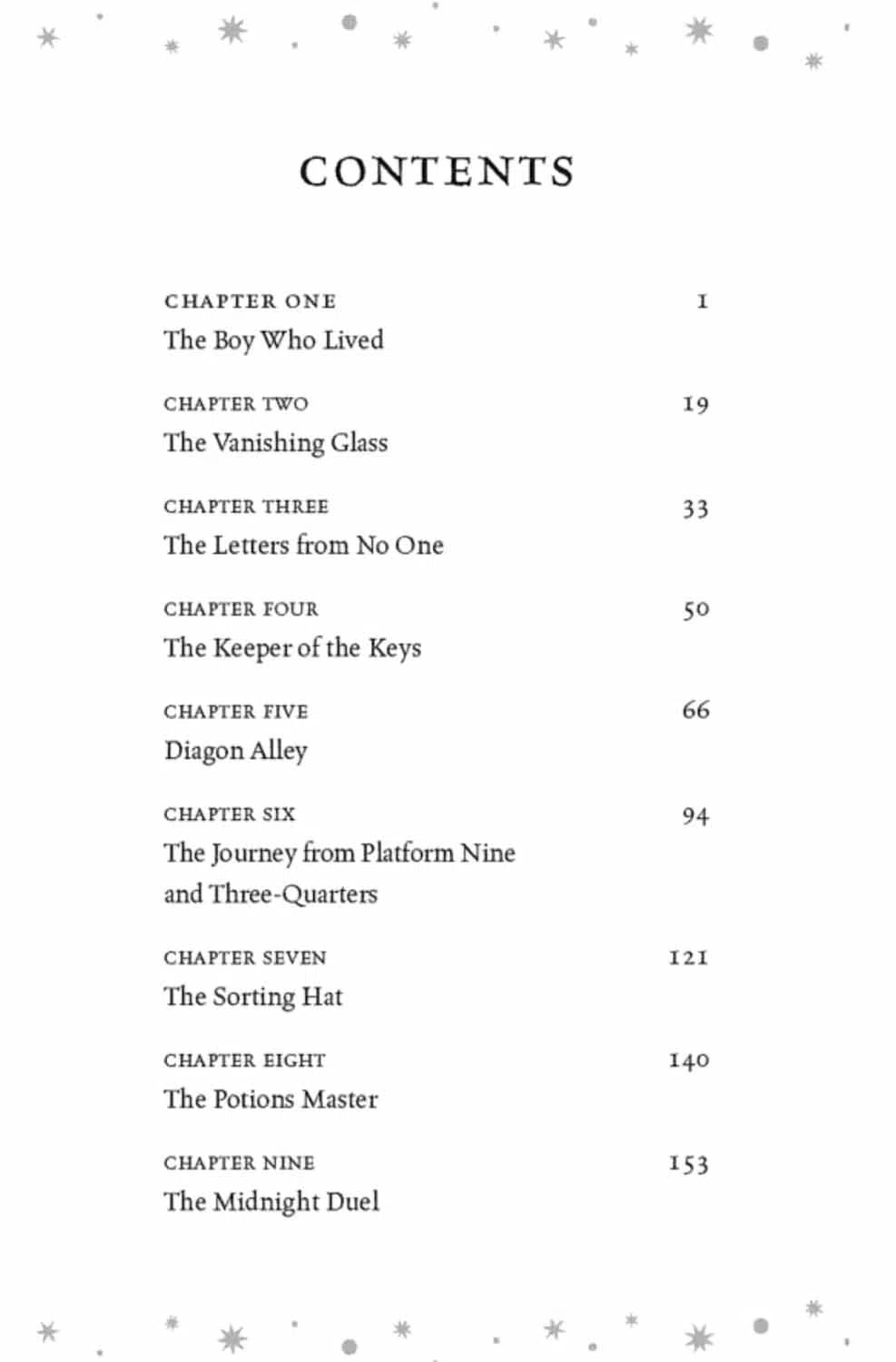 CONTENTS

CHAPTER ONE 1
The Boy Who Lived

CHAPTER TWO 19
The Vanishing Glass

CHAPTER THREE 33
The Letters from No One

CHAPTER FOUR 50
The Keeper of the Keys

CHAPTER FIVE 66
Diagon Alley

CHAPTER SIX 94
The Journey from Platform Nine and Three-Quarters

CHAPTER SEVEN 121
The Sorting Hat

CHAPTER EIGHT 140
The Potions Master

CHAPTER NINE 153
The Midnight Duel